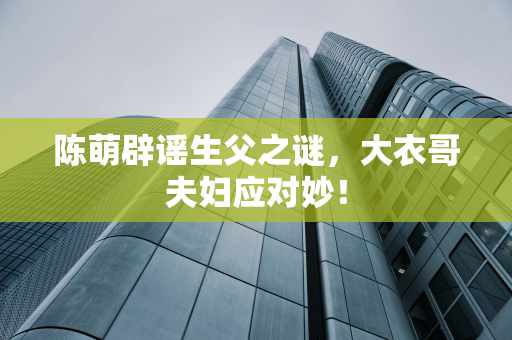 陈萌辟谣生父之谜，大衣哥夫妇应对妙！